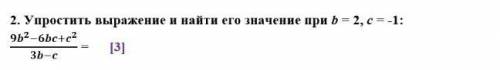 2. Упростить выражение и найти его значение при $b = 2$, $c = -1$:

$\frac{9b^2-6bc+c^2}{3b-c} =$ [3]